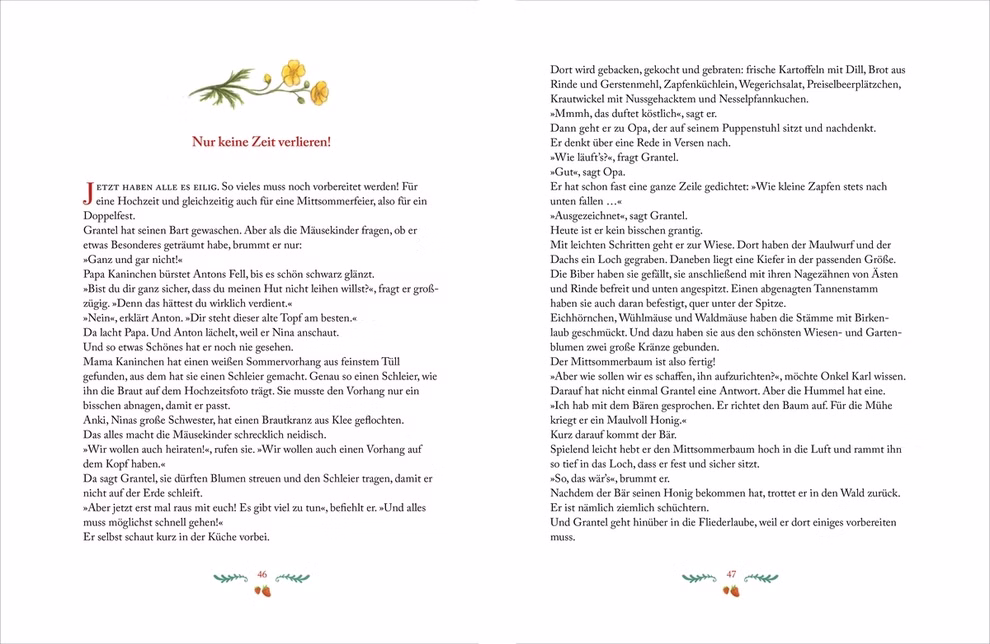 Nur keine Zeit verlieren!

Jetzt haben alle es eilig. So vieles muss noch vorbereitet werden! Für eine Hochzeit und gleichzeitig auch für eine Mittsommerfeier, also für ein Doppelfest.
Grantel hat seinen Bart gewaschen. Aber als die Mäusekinder fragen, ob er etwas Besonderes geträumt habe, brummt er nur:
»Ganz und gar nicht!«
Papa Kaninchen bürstet Antons Fell, bis es schön schwarz glänzt.
»Bist du dir ganz sicher, dass du meinen Hut nicht leihen willst?«, fragt er großzügig. »Denn das hättest du wirklich verdient.«
»Nein«, erklärt Anton. »Dir steht dieser alte Topf am besten.«
Da lacht Papa. Und Anton lächelt, weil er Nina anschaut.
Und so etwas Schönes hat er noch nie gesehen.
Mama Kaninchen hat einen weißen Sommervorhang aus feinstem Tüll gefunden, aus dem hat sie einen Schleier gemacht. Genau so einen Schleier, wie ihn die Braut auf dem Hochzeitsfoto trägt. Sie musste den Vorhang nur ein bisschen abnagen, damit er passt.
Anki, Ninas große Schwester, hat einen Brautkranz aus Klee geflochten.
Das alles macht die Mäusekinder schrecklich neidisch.
»Wir wollen auch heiraten!«, rufen sie. »Wir wollen auch einen Vorhang auf dem Kopf haben.«
Da sagt Grantel, sie dürften Blumen streuen und den Schleier tragen, damit er nicht auf der Erde schleift.
»Aber jetzt erst mal raus mit euch! Es gibt viel zu tun«, befiehlt er. »Und alles muss möglichst schnell gehen!«
Er selbst schaut kurz in der Küche vorbei.

46

Dort wird gebacken, gekocht und gebraten: frische Kartoffeln mit Dill, Brot aus Rinde und Gerstenmehl, Zapfenküchlein, Wegerichsalat, Preiselbeerplätzchen, Krautwickel mit Nussgehacktem und Nesselpfannkuchen.
»Mmmh, das duftet köstlich«, sagt er.
Dann geht er zu Opa, der auf seinem Puppenstuhl sitzt und nachdenkt.
Er denkt über eine Rede in Versen nach.
»Wie läuft's?«, fragt Grantel.
»Gut«, sagt Opa.
Er hat schon fast eine ganze Zeile gedichtet: »Wie kleine Zapfen stets nach unten fallen …«
»Ausgezeichnet«, sagt Grantel.
Heute ist er kein bisschen grantig.
Mit leichten Schritten geht er zur Wiese. Dort haben der Maulwurf und der Dachs ein Loch gegraben. Daneben liegt eine Kiefer in der passenden Größe.
Die Biber haben sie gefällt, sie anschließend mit ihren Nagezähnen von Ästen und Rinde befreit und unten angespitzt. Einen abgenagten Tannenstamm haben sie auch daran befestigt, quer unter der Spitze.
Eichhörnchen, Wühlmäuse und Waldmäuse haben die Stämme mit Birkenlaub geschmückt. Und dazu haben sie aus den schönsten Wiesen- und Gartenblumen zwei große Kränze gebunden.
Der Mittsommerbaum ist also fertig!
»Aber wie sollen wir es schaffen, ihn aufzurichten?«, möchte Onkel Karl wissen.
Darauf hat nicht einmal Grantel eine Antwort. Aber die Hummel hat eine.
»Ich hab mit dem Bären gesprochen. Er richtet den Baum auf. Für die Mühe kriegt er ein Maulvoll Honig.«
Kurz darauf kommt der Bär.
Spielend leicht hebt er den Mittsommerbaum hoch in die Luft und rammt ihn so tief in das Loch, dass er fest und sicher sitzt.
»So, das wär's«, brummt er.
Nachdem der Bär seinen Honig bekommen hat, trottet er in den Wald zurück.
Er ist nämlich ziemlich schüchtern.
Und Grantel geht hinüber in die Fliederlaube, weil er dort einiges vorbereiten muss.

47